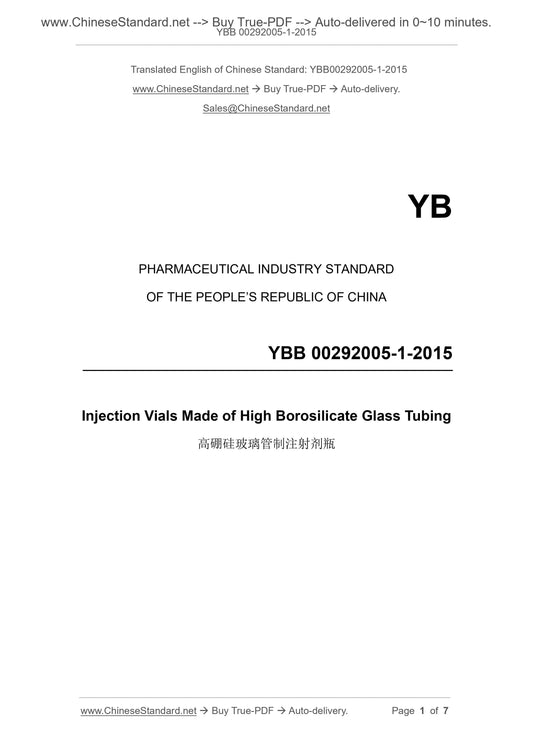 www.ChineseStandard.net --> Buy True-PDF --> Auto-delivered in 0~10 minutes.
YBB 00292005-1-2015

Translated English of Chinese Standard: YBB00292005-1-2015
www.ChineseStandard.net → Buy True-PDF → Auto-delivery.
Sales@ChineseStandard.net

YB

PHARMACEUTICAL INDUSTRY STANDARD
OF THE PEOPLE'S REPUBLIC OF CHINA

YBB 00292005-1-2015

Injection Vials Made of High Borosilicate Glass Tubing
高硼硅玻璃管制注射剂瓶

www.ChineseStandard.net → Buy True-PDF → Auto-delivery. Page 1 of 7